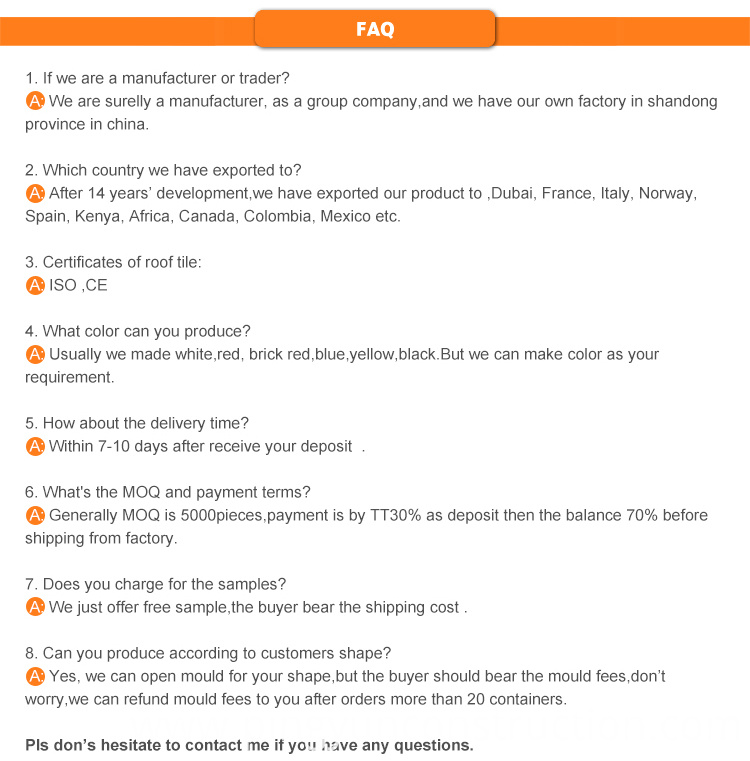 FAQ

1. If we are a manufacturer or trader?
A: We are surelly a manufacturer, as a group company,and we have our own factory in shandong province in china.

2. Which country we have exported to?
A: After 14 years' development,we have exported our product to ,Dubai, France, Italy, Norway, Spain, Kenya, Africa, Canada, Colombia, Mexico etc.

3. Certificates of roof tile:
A: ISO ,CE

4. What color can you produce?
A: Usually we made white,red, brick red,blue,yellow,black.But we can make color as your requirement.

5. How about the delivery time?
A: Within 7-10 days after receive your deposit .

6. What's the MOQ and payment terms?
A: Generally MOQ is 5000pieces,payment is by TT30% as deposit then the balance 70% before shipping from factory.

7. Does you charge for the samples?
A: We just offer free sample,the buyer bear the shipping cost .

8. Can you produce according to customers shape?
A: Yes, we can open mould for your shape,but the buyer should bear the mould fees,don't worry,we can refund mould fees to you after orders more than 20 containers.

Pls don's hesitate to contact me if you have any questions.